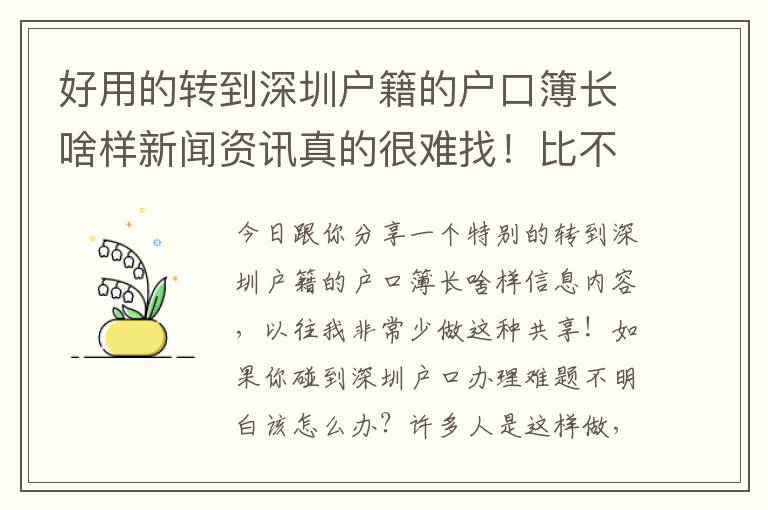 好用的转到深圳户籍的户口簿长啥样新闻资讯真的很难找！比不

今日跟你分享一个特别的转到深圳户籍的户口簿长啥样信息内容，以往我非常少做这种共享！如果你碰到深圳户口办理难题不明白该怎么办？许多人是这样做，